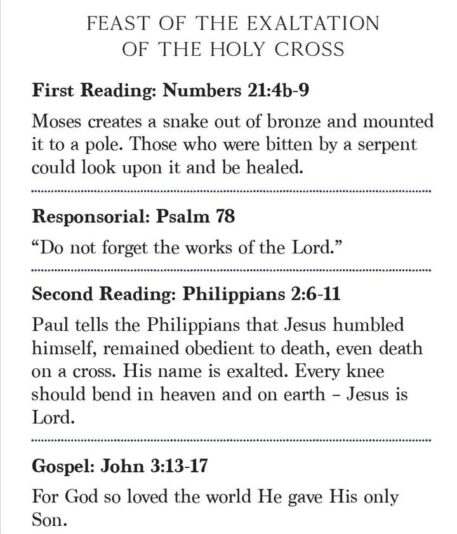 FEAST OF THE EXALTATION
OF THE HOLY CROSS

First Reading: Numbers 21:4b-9

Moses creates a snake out of bronze and mounted it to a pole. Those who were bitten by a serpent could look upon it and be healed.

Responsorial: Psalm 78

“Do not forget the works of the Lord.”

Second Reading: Philippians 2:6-11

Paul tells the Philippians that Jesus humbled himself, remained obedient to death, even death on a cross. His name is exalted. Every knee should bend in heaven and on earth – Jesus is Lord.

Gospel: John 3:13-17

For God so loved the world He gave His only Son.